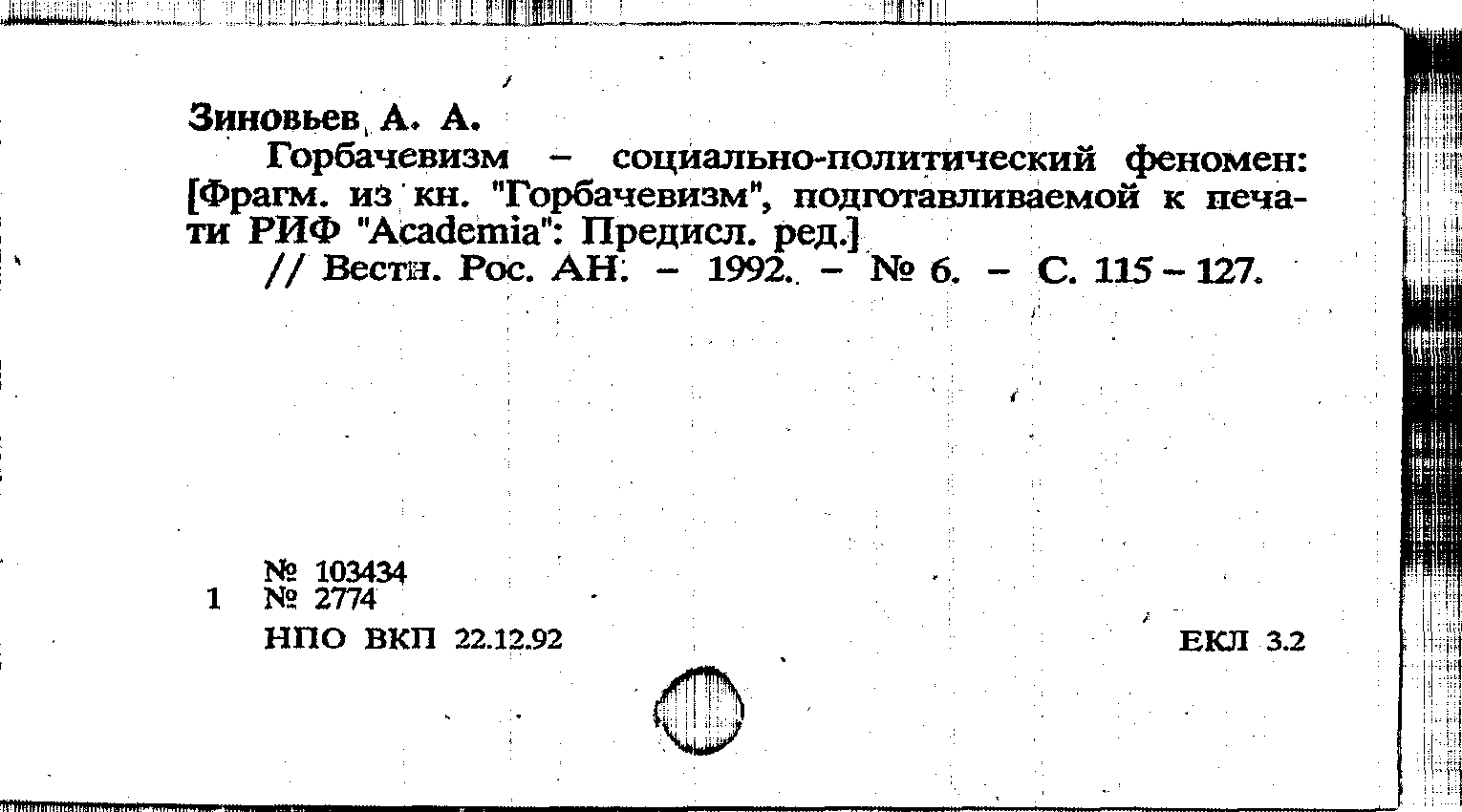 Зиновьев А. А.

Горбачевизм - социально-политический феномен: [Фрагм. из кн. "Горбачевизм", подготавливаемой к печати РИФ "Academia": Предисл. ред.]

// Вестн. Рос. АН. - 1992. - № 6. - С. 115 - 127.

№ 103434
1 № 2774
НПО ВКП 22.12.92

ЕКЛ 3.2